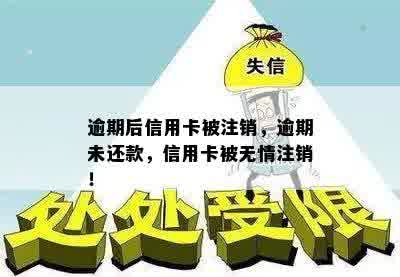 失信

逾期后信用卡被注销，逾期未还款，信用卡被无情注销！

处处受限